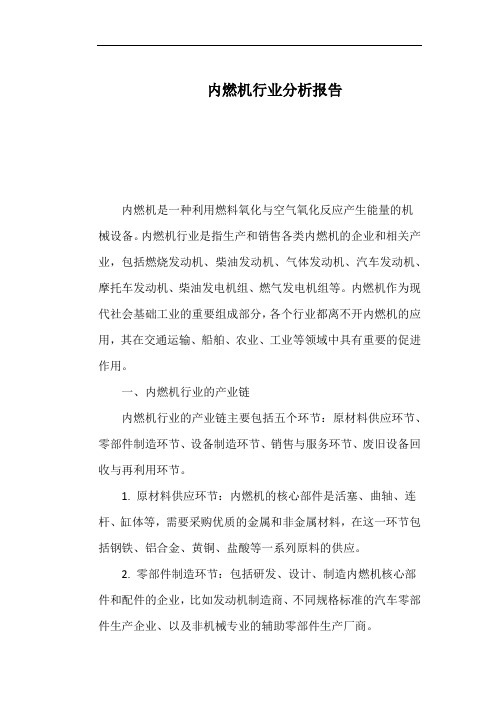 内燃机行业分析报告

内燃机是一种利用燃料氧化与空气氧化反应产生能量的机械设备。内燃机行业是指生产和销售各类内燃机的企业和相关产业，包括燃烧发动机、柴油发动机、气体发动机、汽车发动机、摩托车发动机、柴油发电机组、燃气发电机组等。内燃机作为现代社会基础工业的重要组成部分，各个行业都离不开内燃机的应用，其在交通运输、船舶、农业、工业等领域中具有重要的促进作用。

一、内燃机行业的产业链

内燃机行业的产业链主要包括五个环节：原材料供应环节、零部件制造环节、设备制造环节、销售与服务环节、废旧设备回收与再利用环节。

1. 原材料供应环节：内燃机的核心部件是活塞、曲轴、连杆、缸体等，需要采购优质的金属和非金属材料，在这一环节包括钢铁、铝合金、黄铜、盐酸等一系列原料的供应。

2. 零部件制造环节：包括研发、设计、制造内燃机核心部件和配件的企业，比如发动机制造商、不同规格标准的汽车零部件生产企业、以及非机械专业的辅助零部件生产厂商。